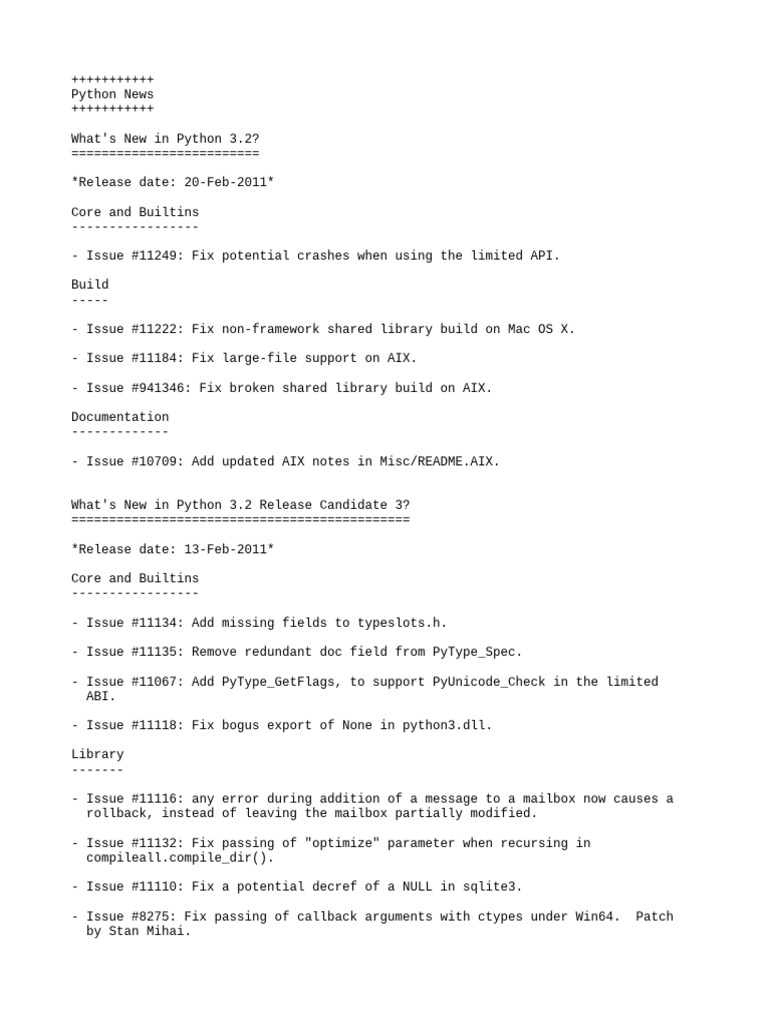 +++++++++++
Python News
+++++++++++

What's New in Python 3.2?
=========================

*Release date: 20-Feb-2011*

Core and Builtins
-----------------

- Issue #11249: Fix potential crashes when using the limited API.

Build
-----

- Issue #11222: Fix non-framework shared library build on Mac OS X.

- Issue #11184: Fix large-file support on AIX.

- Issue #941346: Fix broken shared library build on AIX.

Documentation
-------------

- Issue #10709: Add updated AIX notes in Misc/README.AIX.

What's New in Python 3.2 Release Candidate 3?
=============================================

*Release date: 13-Feb-2011*

Core and Builtins
-----------------

- Issue #11134: Add missing fields to typeslots.h.

- Issue #11135: Remove redundant doc field from PyType_Spec.

- Issue #11067: Add PyType_GetFlags, to support PyUnicode_Check in the limited ABI.

- Issue #11118: Fix bogus export of None in python3.dll.

Library
-------

- Issue #11116: any error during addition of a message to a mailbox now causes a rollback, instead of leaving the mailbox partially modified.

- Issue #11132: Fix passing of "optimize" parameter when recursing in compileall.compile_dir().

- Issue #11110: Fix a potential decref of a NULL in sqlite3.

- Issue #8275: Fix passing of callback arguments with ctypes under Win64.  Patch by Stan Mihai.